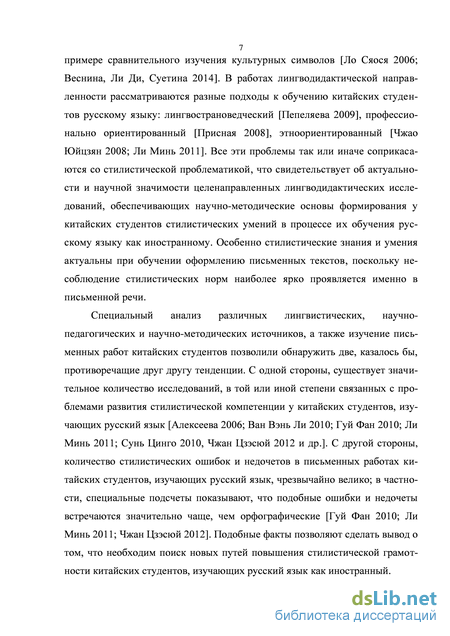 7

примере сравнительного изучения культурных символов [Ло Сяося 2006; Веснина, Ли Ди, Суетина 2014]. В работах лингводидактической направленности рассматриваются разные подходы к обучению китайских студентов русскому языку: лингвострановедческий [Пепеляева 2009], профессионально ориентированный [Присная 2008], этноориентированный [Чжао Юйцзян 2008; Ли Минь 2011]. Все эти проблемы так или иначе соприкасаются со стилистической проблематикой, что свидетельствует об актуальности и научной значимости целенаправленных лингводидактических исследований, обеспечивающих научно-методические основы формирования у китайских студентов стилистических умений в процессе их обучения русскому языку как иностранному. Особенно стилистические знания и умения актуальны при обучении оформлению письменных текстов, поскольку несоблюдение стилистических норм наиболее ярко проявляется именно в письменной речи.

Специальный анализ различных лингвистических, научно-педагогических и научно-методических источников, а также изучение письменных работ китайских студентов позволили обнаружить две, казалось бы, противоречащие друг другу тенденции. С одной стороны, существует значительное количество исследований, в той или иной степени связанных с проблемами развития стилистической компетенции у китайских студентов, изучающих русский язык [Алексеева 2006; Ван Вэнь Ли 2010; Гуй Фан 2010; Ли Минь 2011; Сунь Цинго 2010, Чжан Цзэсюй 2012 и др.]. С другой стороны, количество стилистических ошибок и недочетов в письменных работах китайских студентов, изучающих русский язык, чрезвычайно велико; в частности, специальные подсчеты показывают, что подобные ошибки и недочеты встречаются значительно чаще, чем орфографические [Гуй Фан 2010; Ли Минь 2011; Чжан Цзэсюй 2012]. Подобные факты позволяют сделать вывод о том, что необходим поиск новых путей повышения стилистической грамотности китайских студентов, изучающих русский язык как иностранный.

dsLib.net
библиотека диссертаций